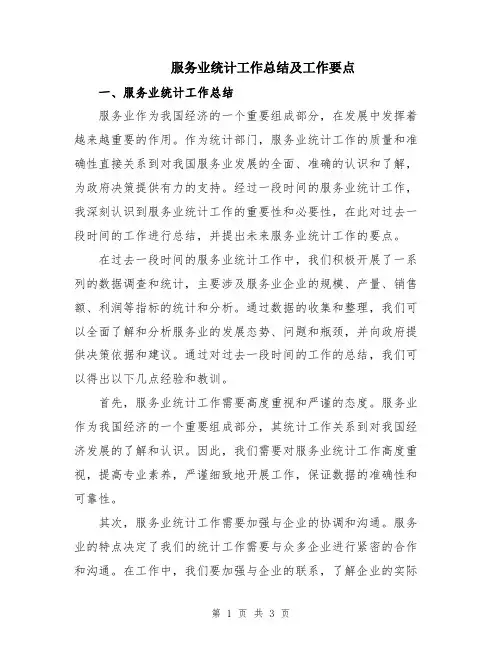 服务业统计工作总结及工作要点

一、服务业统计工作总结

服务业作为我国经济的一个重要组成部分，在发展中发挥着越来越重要的作用。作为统计部门，服务业统计工作的质量和准确性直接关系到对我国服务业发展的全面、准确的认识和了解，为政府决策提供有力的支持。经过一段时间的服务业统计工作，我深刻认识到服务业统计工作的重要性和必要性，在此对过去一段时间的工作进行总结，并提出未来服务业统计工作的要点。

在过去一段时间的服务业统计工作中，我们积极开展了一系列的数据调查和统计，主要涉及服务业企业的规模、产量、销售额、利润等指标的统计和分析。通过数据的收集和整理，我们可以全面了解和分析服务业的发展态势、问题和瓶颈，并向政府提供决策依据和建议。通过对过去一段时间的工作的总结，我们可以得出以下几点经验和教训。

首先，服务业统计工作需要高度重视和严谨的态度。服务业作为我国经济的一个重要组成部分，其统计工作关系到对我国经济发展的了解和认识。因此，我们需要对服务业统计工作高度重视，提高专业素养，严谨细致地开展工作，保证数据的准确性和可靠性。

其次，服务业统计工作需要加强与企业的协调和沟通。服务业的特点决定了我们的统计工作需要与众多企业进行紧密的合作和沟通。在工作中，我们要加强与企业的联系，了解企业的实际

第 1 页 共 3 页